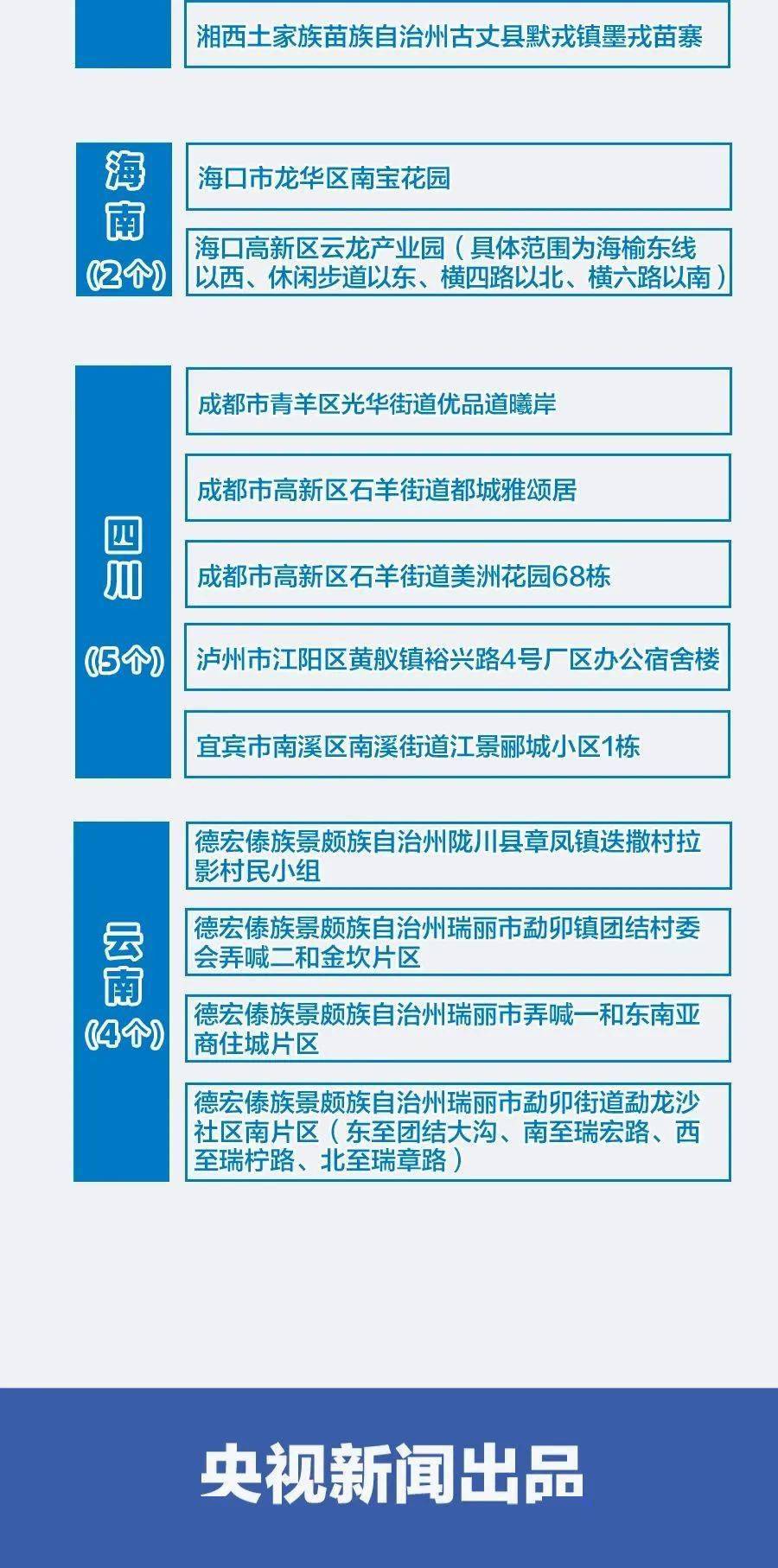 湘西土家族苗族自治州古丈县默戎镇墨戎苗寨

海南
(2个)

海口市龙华区南宝花园

海口高新区云龙产业园（具体范围为海榆东线以西、休闲步道以东、横四路以北、横六路以南）

四川
(5个)

成都市青羊区光华街道优品道曦岸

成都市高新区石羊街道都城雅颂居

成都市高新区石羊街道美洲花园68栋

泸州市江阳区黄舣镇裕兴路4号厂区办公宿舍楼

宜宾市南溪区南溪街道江景郦城小区1栋

云南
(4个)

德宏傣族景颇族自治州陇川县章凤镇迭撒村拉影村民小组

德宏傣族景颇族自治州瑞丽市勐卯镇团结村委会弄喊二和金坎片区

德宏傣族景颇族自治州瑞丽市弄喊一和东南亚商住城片区

德宏傣族景颇族自治州瑞丽市勐卯街道勐龙沙社区南片区（东至团结大沟、南至瑞宏路、西至瑞柠路、北至瑞章路）

央视新闻出品